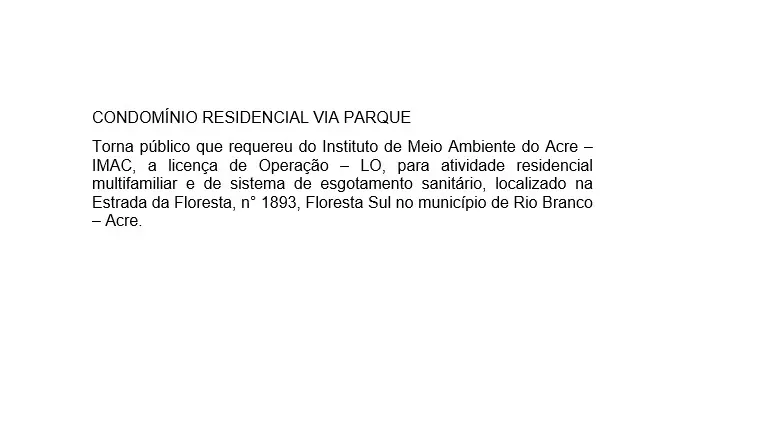 CONDOMÍNIO RESIDENCIAL VIA PARQUE

Torna público que requereu do Instituto de Meio Ambiente do Acre – IMAC, a licença de Operação – LO, para atividade residencial multifamiliar e de sistema de esgotamento sanitário, localizado na Estrada da Floresta, n° 1893, Floresta Sul no município de Rio Branco – Acre.